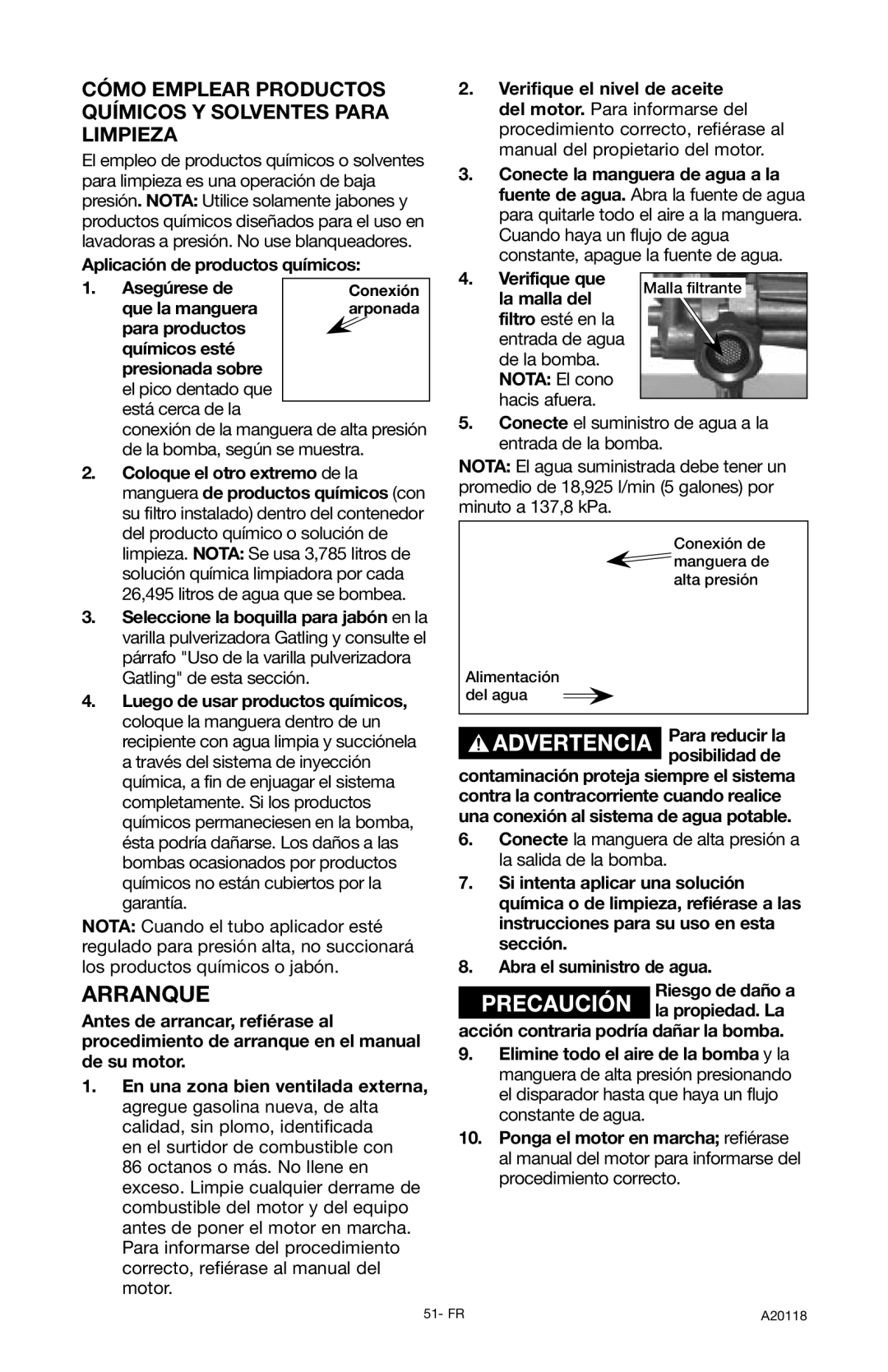 CÓMO EMPLEAR PRODUCTOS QUÍMICOS Y SOLVENTES PARA LIMPIEZA

El empleo de productos químicos o solventes para limpieza es una operación de baja presión. NOTA: Utilice solamente jabones y productos químicos diseñados para el uso en lavadoras a presión. No use blanqueadores.

Aplicación de productos químicos:

1. Asegúrese de que la manguera para productos químicos esté presionada sobre el pico dentado que está cerca de la conexión de la manguera de alta presión de la bomba, según se muestra.

Conexión arponada

2. Coloque el otro extremo de la manguera de productos químicos (con su filtro instalado) dentro del contenedor del producto químico o solución de limpieza. NOTA: Se usa 3,785 litros de solución química limpiadora por cada 26,495 litros de agua que se bombea.

3. Seleccione la boquilla para jabón en la varilla pulverizadora Gatling y consulte el párrafo "Uso de la varilla pulverizadora Gatling" de esta sección.

4. Luego de usar productos químicos, coloque la manguera dentro de un recipiente con agua limpia y succiónela a través del sistema de inyección química, a fin de enjuagar el sistema completamente. Si los productos químicos permaneciesen en la bomba, ésta podría dañarse. Los daños a las bombas ocasionados por productos químicos no están cubiertos por la garantía.

NOTA: Cuando el tubo aplicador esté regulado para presión alta, no succionará los productos químicos o jabón.

ARRANQUE

Antes de arrancar, refiérase al procedimiento de arranque en el manual de su motor.

1. En una zona bien ventilada externa, agregue gasolina nueva, de alta calidad, sin plomo, identificada en el surtidor de combustible con 86 octanos o más. No llene en exceso. Limpie cualquier derrame de combustible del motor y del equipo antes de poner el motor en marcha. Para informarse del procedimiento correcto, refiérase al manual del motor.

2. Verifique el nivel de aceite del motor. Para informarse del procedimiento correcto, refiérase al manual del propietario del motor.

3. Conecte la manguera de agua a la fuente de agua. Abra la fuente de agua para quitarle todo el aire a la manguera. Cuando haya un flujo de agua constante, apague la fuente de agua.

4. Verifique que la malla del filtro esté en la entrada de agua de la bomba. NOTA: El cono hacis afuera.

Malla filtrante

5. Conecte el suministro de agua a la entrada de la bomba.

NOTA: El agua suministrada debe tener un promedio de 18,925 l/min (5 galones) por minuto a 137,8 kPa.

Conexión de manguera de alta presión

Alimentación del agua

ADVERTENCIA Para reducir la posibilidad de contaminación proteja siempre el sistema contra la contracorriente cuando realice una conexión al sistema de agua potable.

6. Conecte la manguera de alta presión a la salida de la bomba.

7. Si intenta aplicar una solución química o de limpieza, refiérase a las instrucciones para su uso en esta sección.

8. Abra el suministro de agua.

PRECAUCIÓN Riesgo de daño a la propiedad. La acción contraria podría dañar la bomba.

9. Elimine todo el aire de la bomba y la manguera de alta presión presionando el disparador hasta que haya un flujo constante de agua.

10. Ponga el motor en marcha; refiérase al manual del motor para informarse del procedimiento correcto.

51- FR

A20118